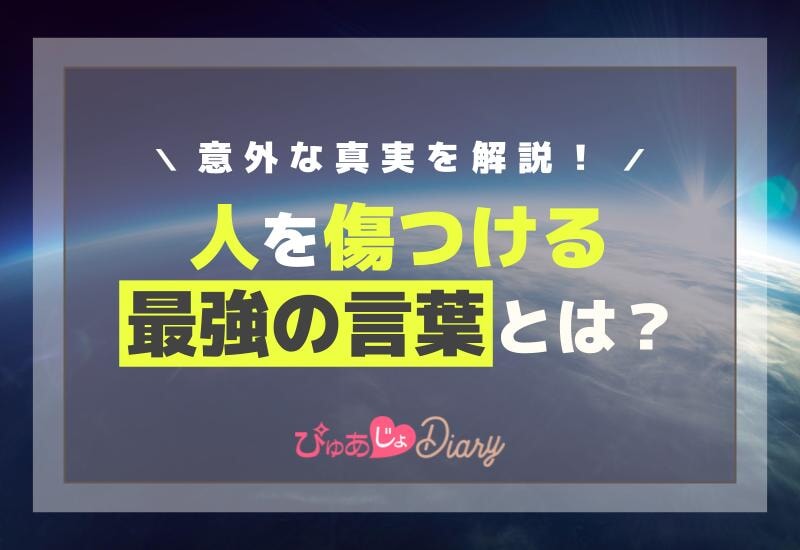 ＼ 意外な真実を解説！ ／

人を傷つける
最強の言葉とは？

ぴゅあじょDiary